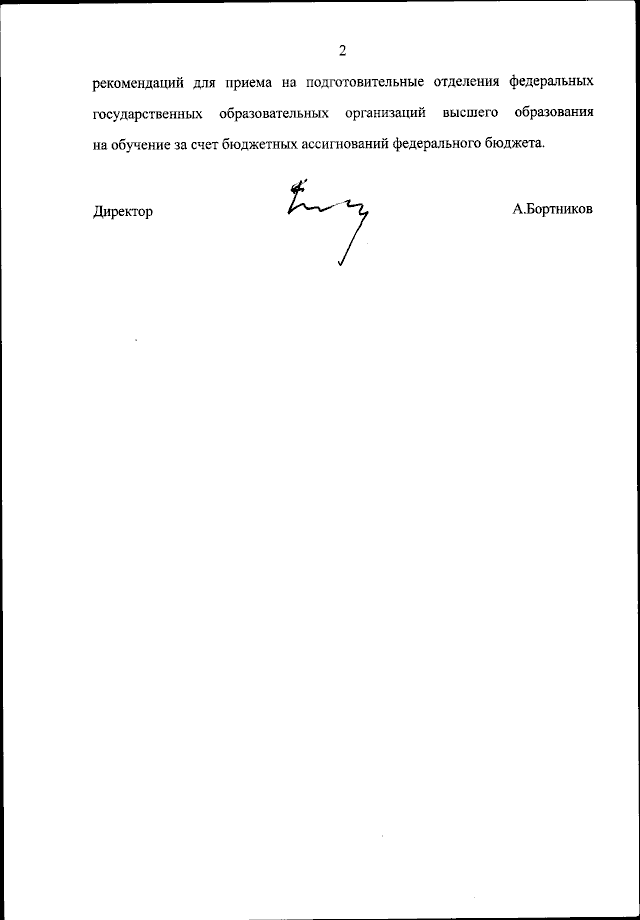 2

рекомендаций для приема на подготовительные отделения федеральных государственных образовательных организаций высшего образования на обучение за счет бюджетных ассигнований федерального бюджета.

Директор

А.Бортников